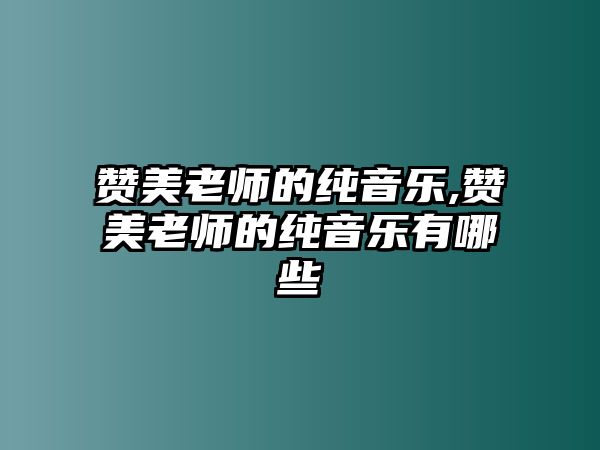 赞美老师的纯音乐,赞美老师的纯音乐有哪些